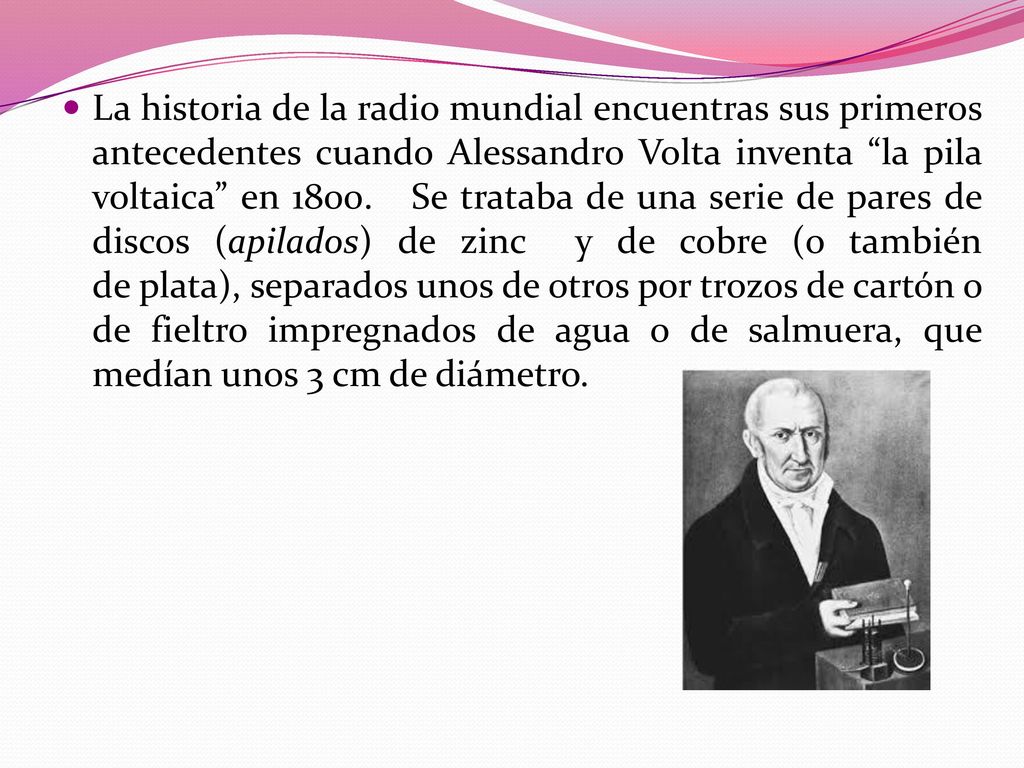 La historia de la radio mundial encuentras sus primeros antecedentes cuando Alessandro Volta inventa “la pila voltaica” en 1800. Se trataba de una serie de pares de discos (apilados) de zinc y de cobre (o también de plata), separados unos de otros por trozos de cartón o de fieltro impregnados de agua o de salmuera, que medían unos 3 cm de diámetro.